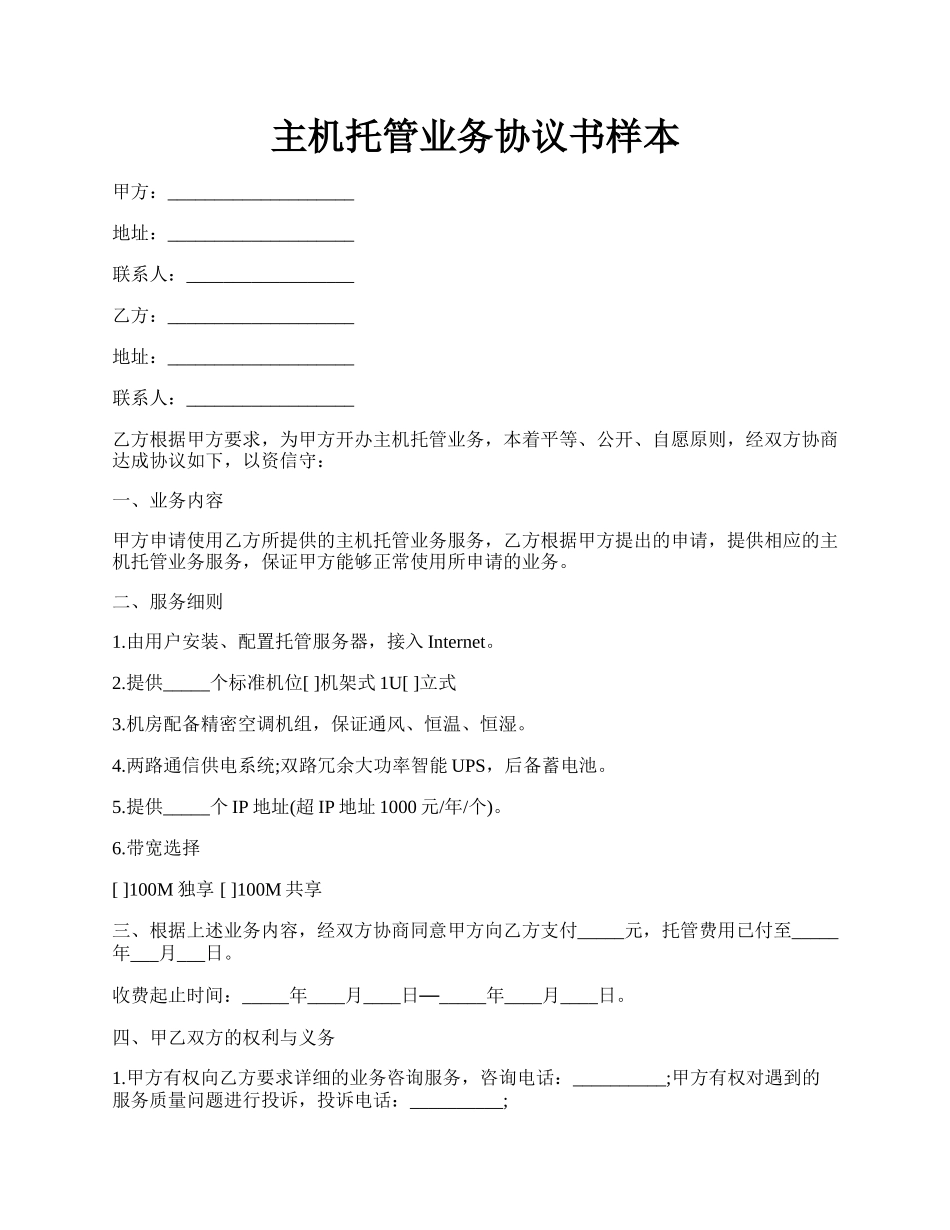 主机托管业务协议书样本

甲方：____________________

地址：____________________

联系人：__________________

乙方：____________________

地址：____________________

联系人：__________________

乙方根据甲方要求，为甲方开办主机托管业务，本着平等、公开、自愿原则，经双方协商达成协议如下，以资信守：

一、业务内容

甲方申请使用乙方所提供的主机托管业务服务，乙方根据甲方提出的申请，提供相应的主机托管业务服务，保证甲方能够正常使用所申请的业务。

二、服务细则

1.由用户安装、配置托管服务器，接入 Internet。

2.提供_____个标准机位[ ]机架式 1U[ ]立式

3.机房配备精密空调机组，保证通风、恒温、恒湿。

4.两路通信供电系统;双路冗余大功率智能 UPS，后备蓄电池。

5.提供_____个 IP 地址(超 IP 地址 1000 元/年/个)。

6.带宽选择

[ ]100M 独享 [ ]100M 共享

三、根据上述业务内容，经双方协商同意甲方向乙方支付_____元，托管费用已付至_____年___月___日。

收费起止时间：_____年____月____日—_____年____月____日。

四、甲乙双方的权利与义务

1.甲方有权向乙方要求详细的业务咨询服务，咨询电话：__________;甲方有权对遇到的服务质量问题进行投诉，投诉电话：__________;